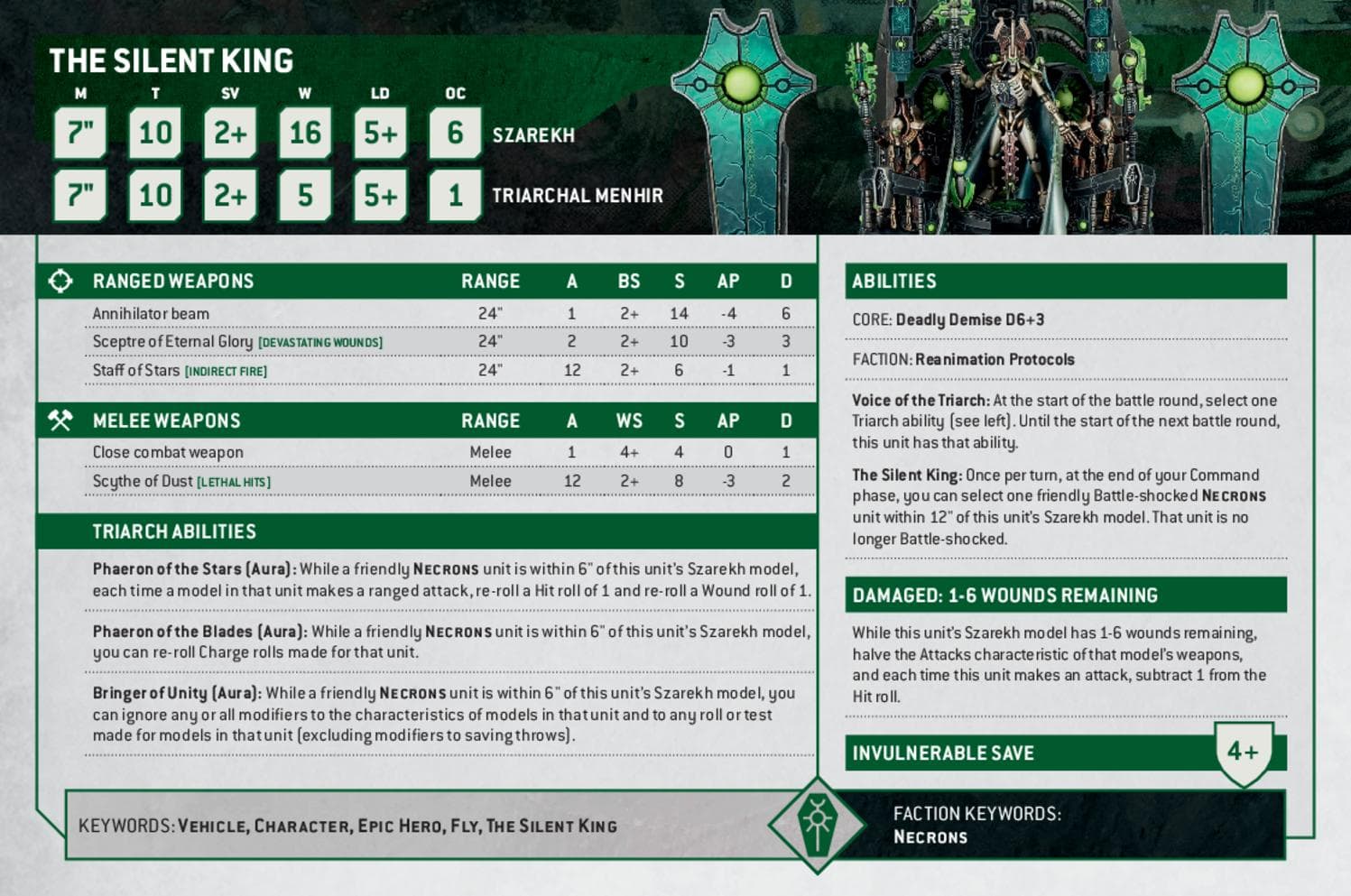 THE SILENT KING

| M | T | SV | W | LD | OC | |
|---|---|---|---|---|---|---|
| 7" | 10 | 2+ | 16 | 5+ | 6 | SZAREKH |
| 7" | 10 | 2+ | 5 | 5+ | 1 | TRIARCHAL MENHIR |

| RANGED WEAPONS | RANGE | A | BS | S | AP | D |
|---|---|---|---|---|---|---|
| Annihilator beam | 24" | 1 | 2+ | 14 | -4 | 6 |
| Sceptre of Eternal Glory [DEVASTATING WOUNDS] | 24" | 2 | 2+ | 10 | -3 | 3 |
| Staff of Stars [INDIRECT FIRE] | 24" | 12 | 2+ | 6 | -1 | 1 |

| MELEE WEAPONS | RANGE | A | WS | S | AP | D |
|---|---|---|---|---|---|---|
| Close combat weapon | Melee | 1 | 4+ | 4 | 0 | 1 |
| Scythe of Dust [LETHAL HITS] | Melee | 12 | 2+ | 8 | -3 | 2 |

TRIARCH ABILITIES

Phaeron of the Stars (Aura): While a friendly NECRONS unit is within 6" of this unit's Szarekh model, each time a model in that unit makes a ranged attack, re-roll a Hit roll of 1 and re-roll a Wound roll of 1.

Phaeron of the Blades (Aura): While a friendly NECRONS unit is within 6" of this unit's Szarekh model, you can re-roll Charge rolls made for that unit.

Bringer of Unity (Aura): While a friendly NECRONS unit is within 6" of this unit's Szarekh model, you can ignore any or all modifiers to the characteristics of models in that unit and to any roll or test made for models in that unit (excluding modifiers to saving throws).

ABILITIES

CORE: Deadly Demise D6+3

FACTION: Reanimation Protocols

Voice of the Triarch: At the start of the battle round, select one Triarch ability (see left). Until the start of the next battle round, this unit has that ability.

The Silent King: Once per turn, at the end of your Command phase, you can select one friendly Battle-shocked NECRONS unit within 12" of this unit's Szarekh model. That unit is no longer Battle-shocked.

DAMAGED: 1-6 WOUNDS REMAINING

While this unit's Szarekh model has 1-6 wounds remaining, halve the Attacks characteristic of that model's weapons, and each time this unit makes an attack, subtract 1 from the Hit roll.

INVULNERABLE SAVE 4+

KEYWORDS: VEHICLE, CHARACTER, EPIC HERO, FLY, THE SILENT KING

FACTION KEYWORDS: NECRONS